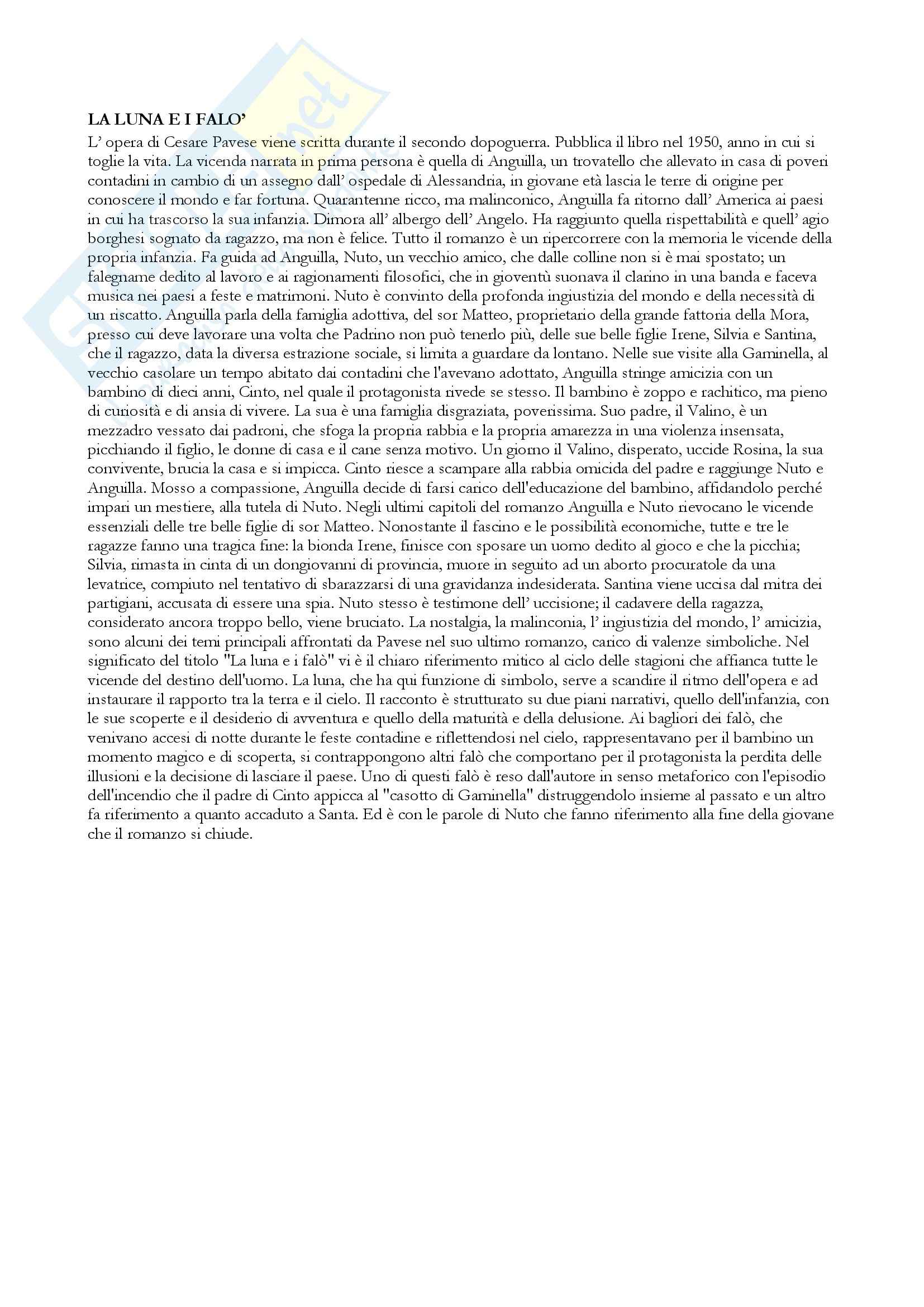 LA LUNA E I FALO'

L' opera di Cesare Pavese viene scritta durante il secondo dopoguerra. Pubblica il libro nel 1950, anno in cui si toglie la vita. La vicenda narrata in prima persona è quella di Anguilla, un trovatello che allevato in casa di poveri contadini in cambio di un assegno dall' ospedale di Alessandria, in giovane età lascia le terre di origine per conoscere il mondo e far fortuna. Quarantenne ricco, ma malinconico, Anguilla fa ritorno dall' America ai paesi in cui ha trascorso la sua infanzia. Dimora all' albergo dell' Angelo. Ha raggiunto quella rispettabilità e quell' agio borghesi sognato da ragazzo, ma non è felice. Tutto il romanzo è un ripercorrere con la memoria le vicende della propria infanzia. Fa guida ad Anguilla, Nuto, un vecchio amico, che dalle colline non si è mai spostato; un falegname dedito al lavoro e ai ragionamenti filosofici, che in gioventù suonava il clarino in una banda e faceva musica nei paesi a feste e matrimoni. Nuto è convinto della profonda ingiustizia del mondo e della necessità di un riscatto. Anguilla parla della famiglia adottiva, del sor Matteo, proprietario della grande fattoria della Mora, presso cui deve lavorare una volta che Padrino non può tenerlo più, delle sue belle figlie Irene, Silvia e Santina, che il ragazzo, data la diversa estrazione sociale, si limita a guardare da lontano. Nelle sue visite alla Gaminella, al vecchio casolare un tempo abitato dai contadini che l'avevano adottato, Anguilla stringe amicizia con un bambino di dieci anni, Cinto, nel quale il protagonista rivede se stesso. Il bambino è zoppo e rachitico, ma pieno di curiosità e di ansia di vivere. La sua è una famiglia disgraziata, poverissima. Suo padre, il Valino, è un mezzadro vessato dai padroni, che sfoga la propria rabbia e la propria amarezza in una violenza insensata, picchiando il figlio, le donne di casa e il cane senza motivo. Un giorno il Valino, disperato, uccide Rosina, la sua convivente, brucia la casa e si impicca. Cinto riesce a scampare alla rabbia omicida del padre e raggiunge Nuto e Anguilla. Mosso a compassione, Anguilla decide di farsi carico dell'educazione del bambino, affidandolo perché impari un mestiere, alla tutela di Nuto. Negli ultimi capitoli del romanzo Anguilla e Nuto rievocano le vicende essenziali delle tre belle figlie di sor Matteo. Nonostante il fascino e le possibilità economiche, tutte e tre le ragazze fanno una tragica fine: la bionda Irene, finisce con sposare un uomo dedito al gioco e che la picchia; Silvia, rimasta in cinta di un dongiovanni di provincia, muore in seguito ad un aborto procuratole da una levatrice, compiuto nel tentativo di sbarazzarsi di una gravidanza indesiderata. Santina viene uccisa dal mitra dei partigiani, accusata di essere una spia. Nuto stesso è testimone dell' uccisione; il cadavere della ragazza, considerato ancora troppo bello, viene bruciato. La nostalgia, la malinconia, l' ingiustizia del mondo, l' amicizia, sono alcuni dei temi principali affrontati da Pavese nel suo ultimo romanzo, carico di valenze simboliche. Nel significato del titolo "La luna e i falò" vi è il chiaro riferimento mitico al ciclo delle stagioni che affianca tutte le vicende del destino dell'uomo. La luna, che ha qui funzione di simbolo, serve a scandire il ritmo dell'opera e ad instaurare il rapporto tra la terra e il cielo. Il racconto è strutturato su due piani narrativi, quello dell'infanzia, con le sue scoperte e il desiderio di avventura e quello della maturità e della delusione. Ai bagliori dei falò, che venivano accesi di notte durante le feste contadine e riflettendosi nel cielo, rappresentavano per il bambino un momento magico e di scoperta, si contrappongono altri falò che comportano per il protagonista la perdita delle illusioni e la decisione di lasciare il paese. Uno di questi falò è reso dall'autore in senso metaforico con l'episodio dell'incendio che il padre di Cinto appicca al "casotto di Gaminella" distruggendolo insieme al passato e un altro fa riferimento a quanto accaduto a Santa. Ed è con le parole di Nuto che fanno riferimento alla fine della giovane che il romanzo si chiude.